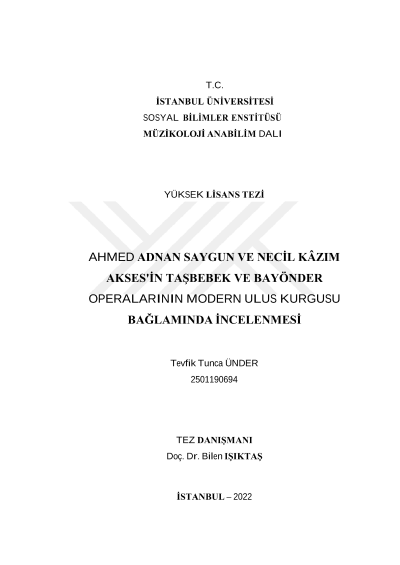 T.C.
İSTANBUL ÜNİVERSİTESİ
SOSYAL BİLİMLER ENSTİTÜSÜ
MÜZİKOLOJİ ANABİLİM DALI

YÜKSEK LİSANS TEZİ

AHMED ADNAN SAYGUN VE NECİL KÂZIM AKSES'İN TAŞBEBEK VE BAYÖNDER OPERALARININ MODERN ULUS KURGUSU BAĞLAMINDA İNCELENMESİ

Tevfik Tunca ÜNDER
2501190694

TEZ DANIŞMANI
Doç. Dr. Bilen IŞIKTAŞ

İSTANBUL – 2022